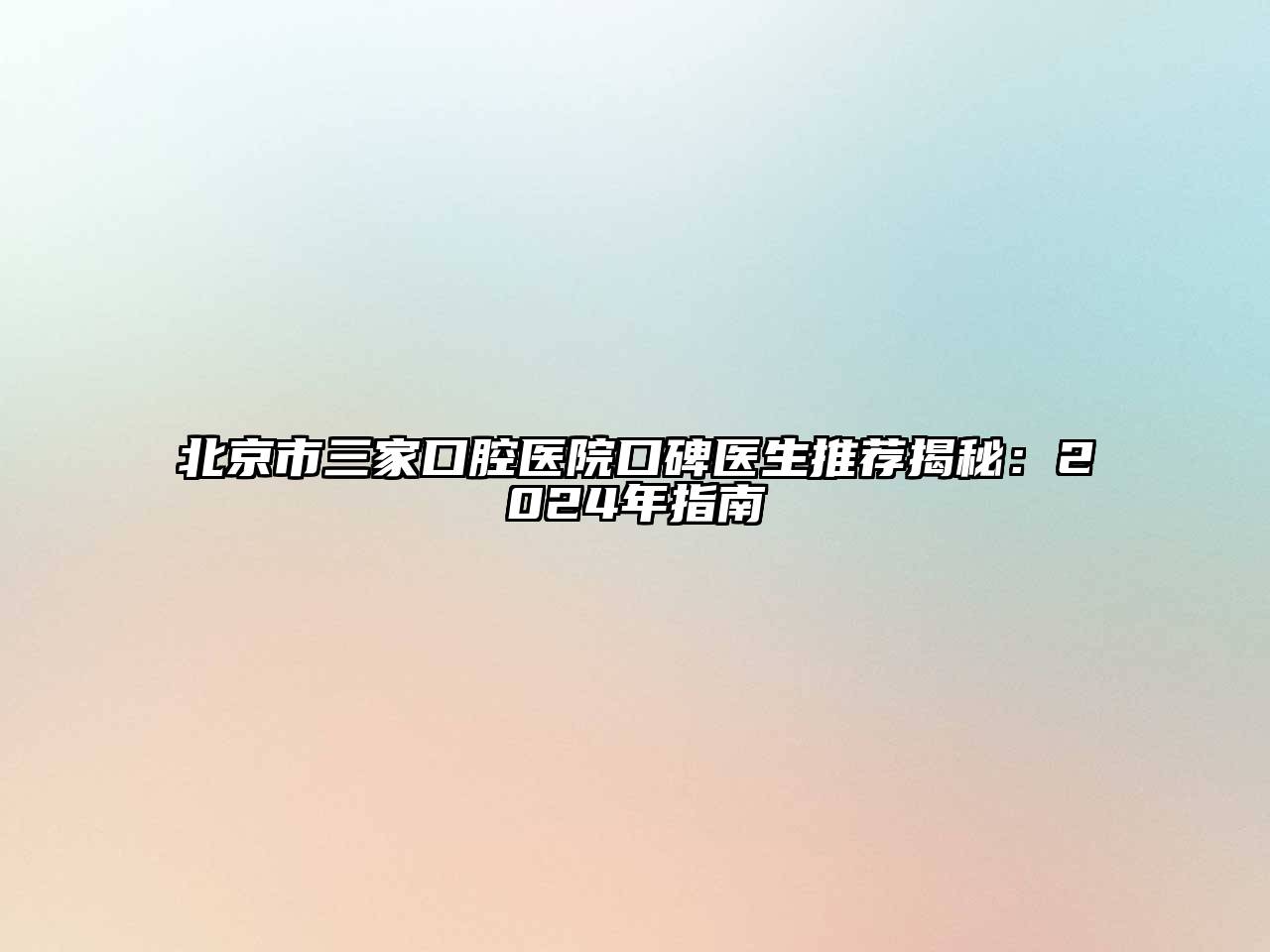 北京市三家口腔医院口碑医生推荐揭秘：2024年指南